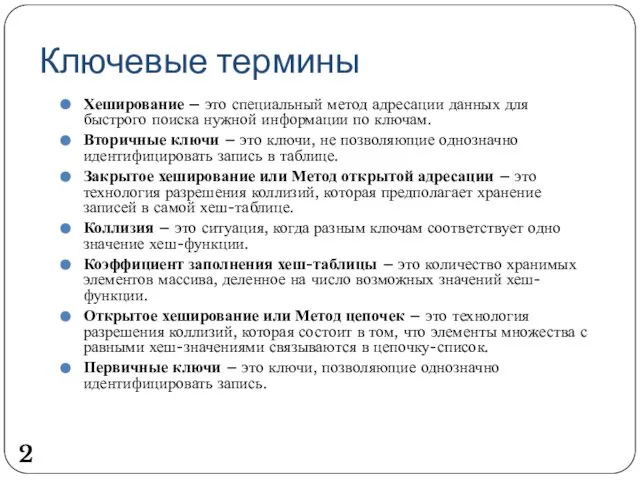 Ключевые термины

Хеширование – это специальный метод адресации данных для быстрого поиска нужной информации по ключам.

Вторичные ключи – это ключи, не позволяющие однозначно идентифицировать запись в таблице.

Закрытое хеширование или Метод открытой адресации – это технология разрешения коллизий, которая предполагает хранение записей в самой хеш-таблице.

Коллизия – это ситуация, когда разным ключам соответствует одно значение хеш-функции.

Коэффициент заполнения хеш-таблицы – это количество хранимых элементов массива, деленное на число возможных значений хеш-функции.

Открытое хеширование или Метод цепочек – это технология разрешения коллизий, которая состоит в том, что элементы множества с равными хеш-значениями связываются в цепочку-список.

Первичные ключи – это ключи, позволяющие однозначно идентифицировать запись.

2